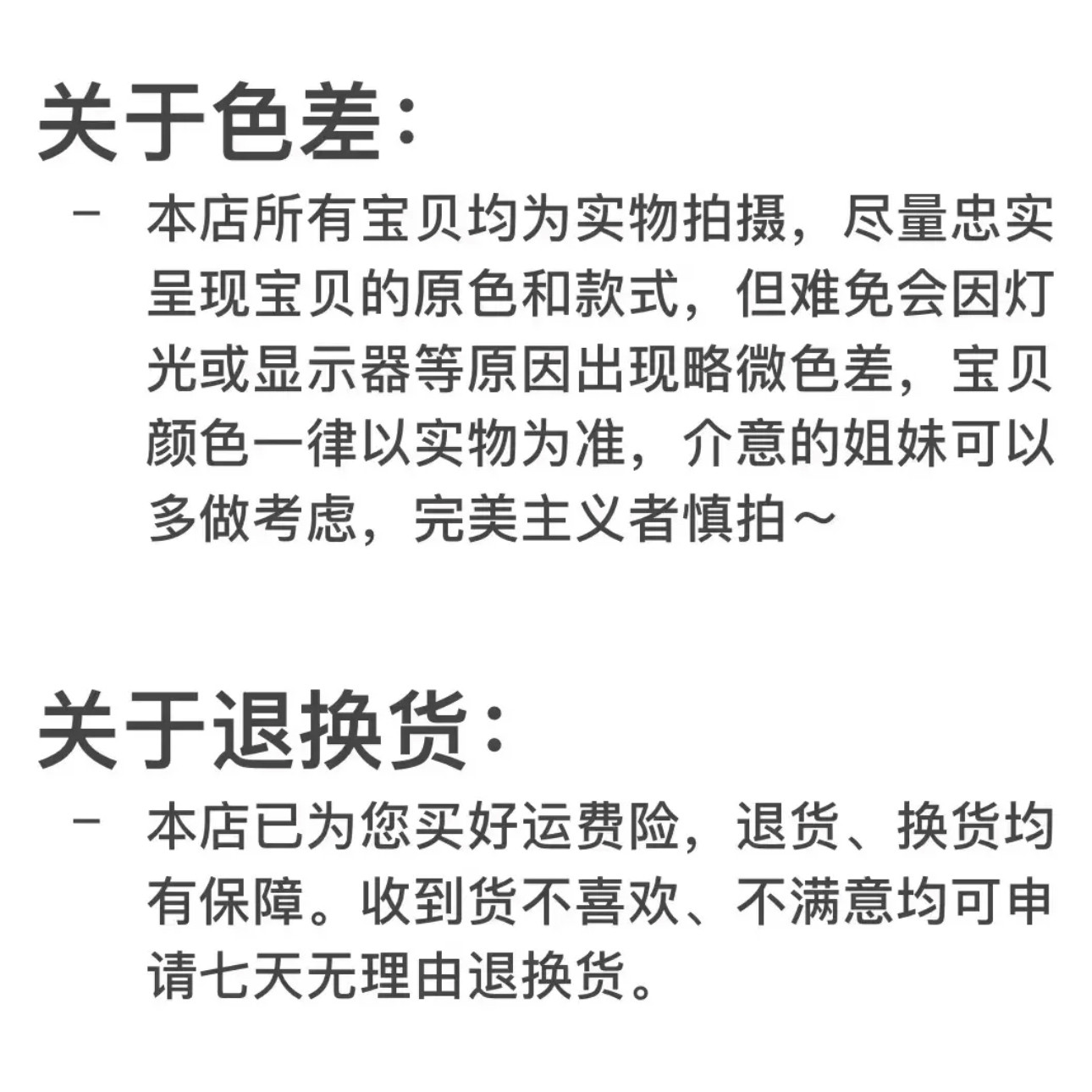 关于色差：

- 本店所有宝贝均为实物拍摄，尽量忠实呈现宝贝的原色和款式，但难免会因灯光或显示器等原因出现略微色差，宝贝颜色一律以实物为准，介意的姐妹可以多做考虑，完美主义者慎拍～

关于退换货：

- 本店已为您买好运费险，退货、换货均有保障。收到货不喜欢、不满意均可申请七天无理由退换货。